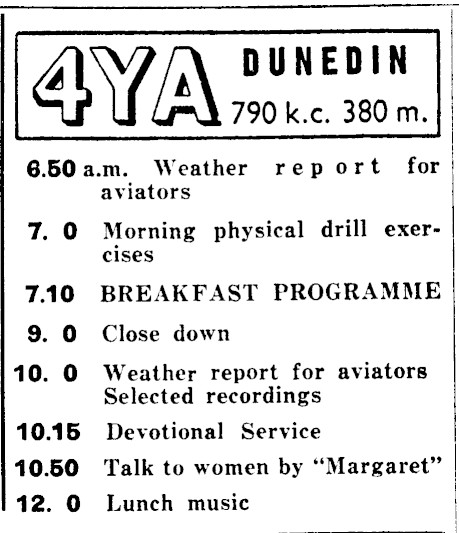 4YA DUNEDIN 790 k.c. 380 m.

6.50 a.m. Weather report for aviators

7. 0 Morning physical drill exercises

7.10 BREAKFAST PROGRAMME

9. 0 Close down

10. 0 Weather report for aviators Selected recordings

10.15 Devotional Service

10.50 Talk to women by "Margaret"

12. 0 Lunch music